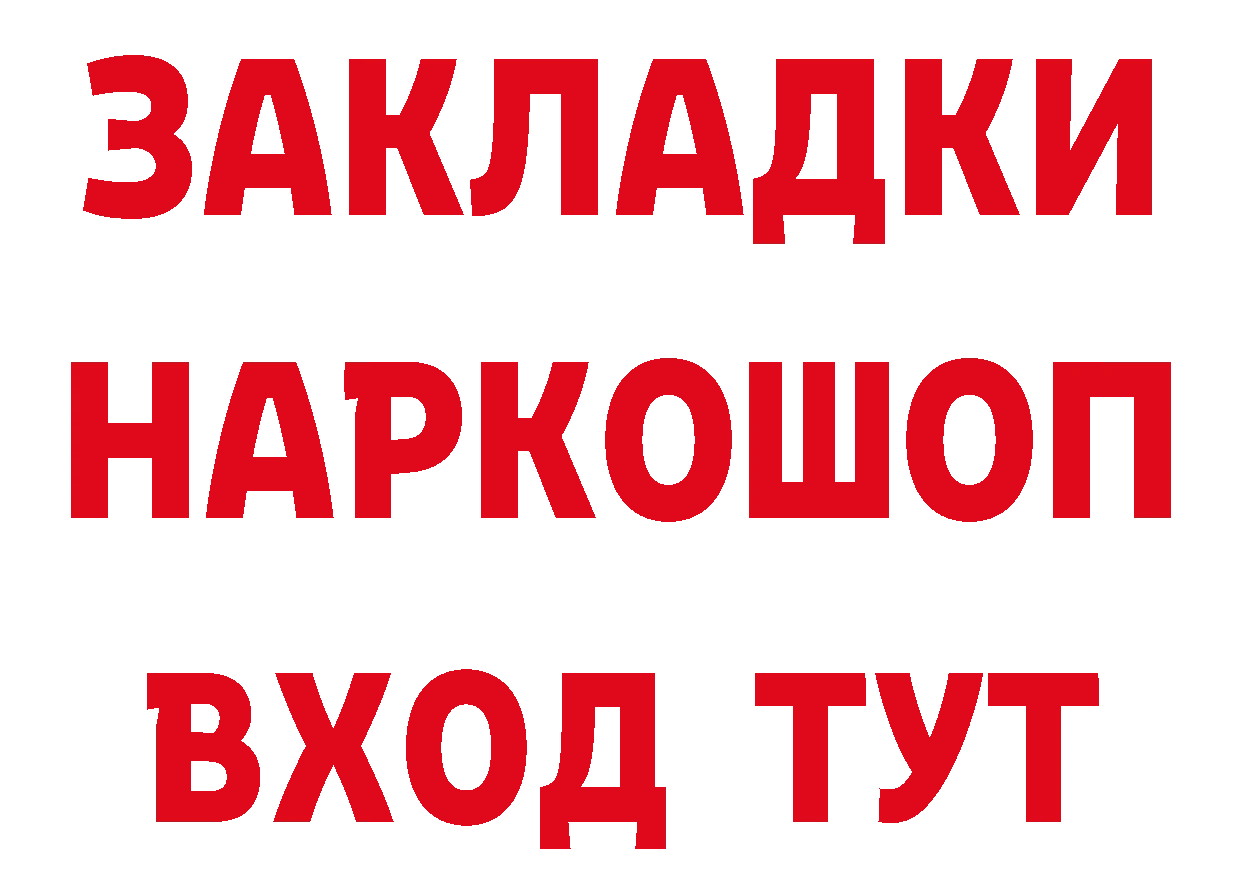 ЗАКЛАДКИ НАРКОШОП
ВХОД ТУТ